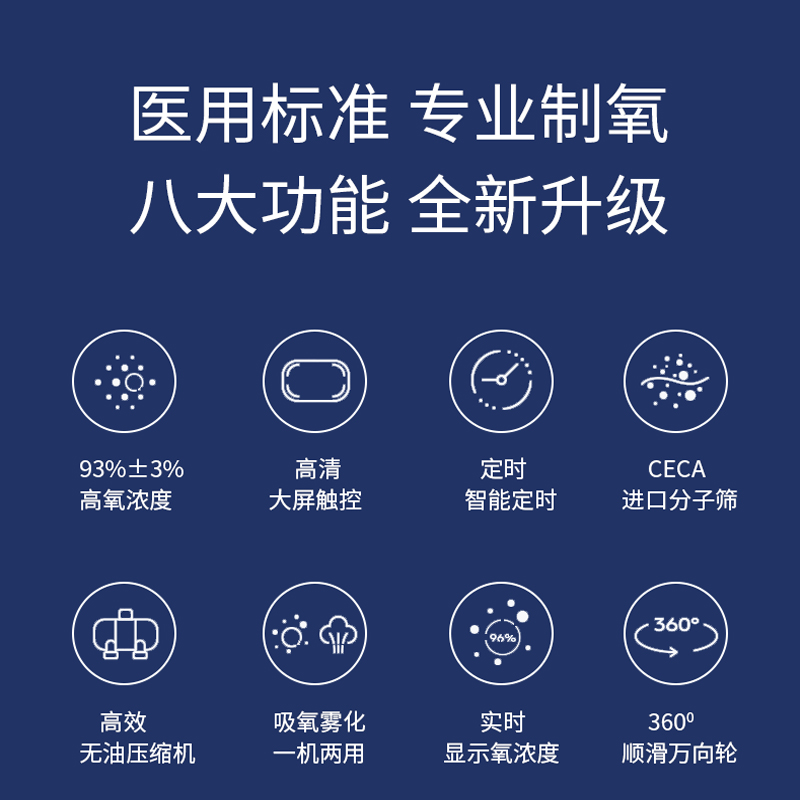 医用标准 专业制氧
八大功能 全新升级

93%±3%
高氧浓度

高清
大屏触控

定时
智能定时

CECA
进口分子筛

高效
无油压缩机

吸氧雾化
一机两用

96%
实时
显示氧浓度

360°
360⁰
顺滑万向轮